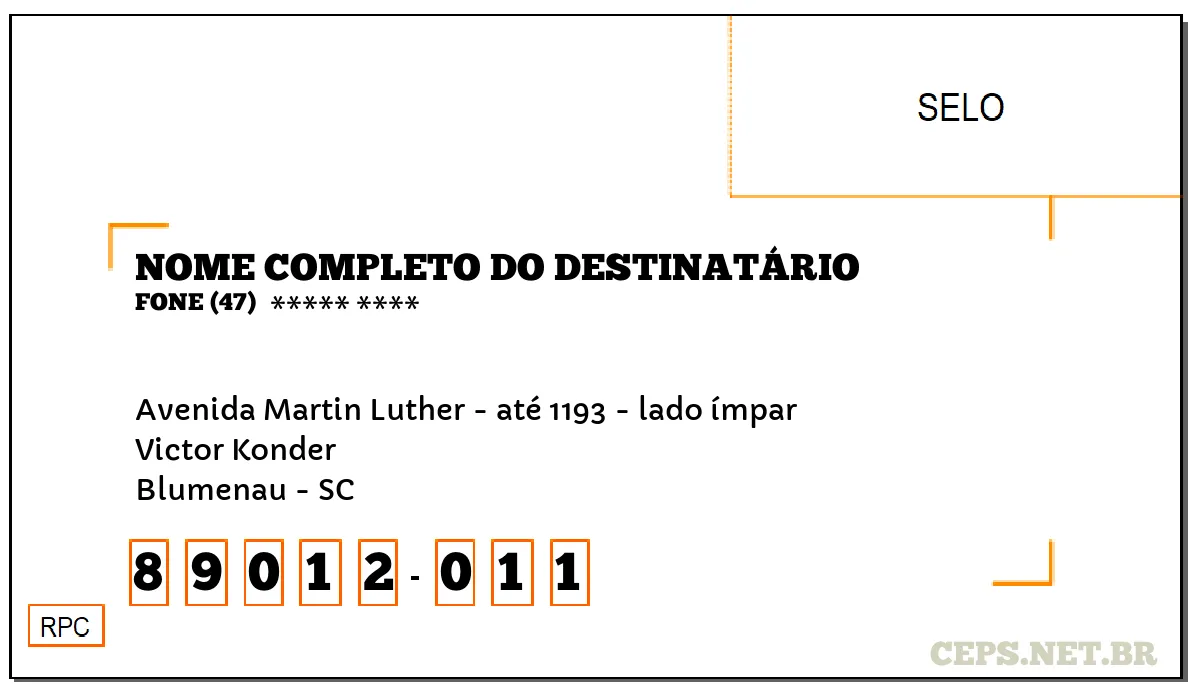 SELO

NOME COMPLETO DO DESTINATÁRIO
FONE (47) ***** ****

Avenida Martin Luther - até 1193 - lado ímpar
Victor Konder
Blumenau - SC

8 9 0 1 2 - 0 1 1

RPC

CEPS.NET.BR